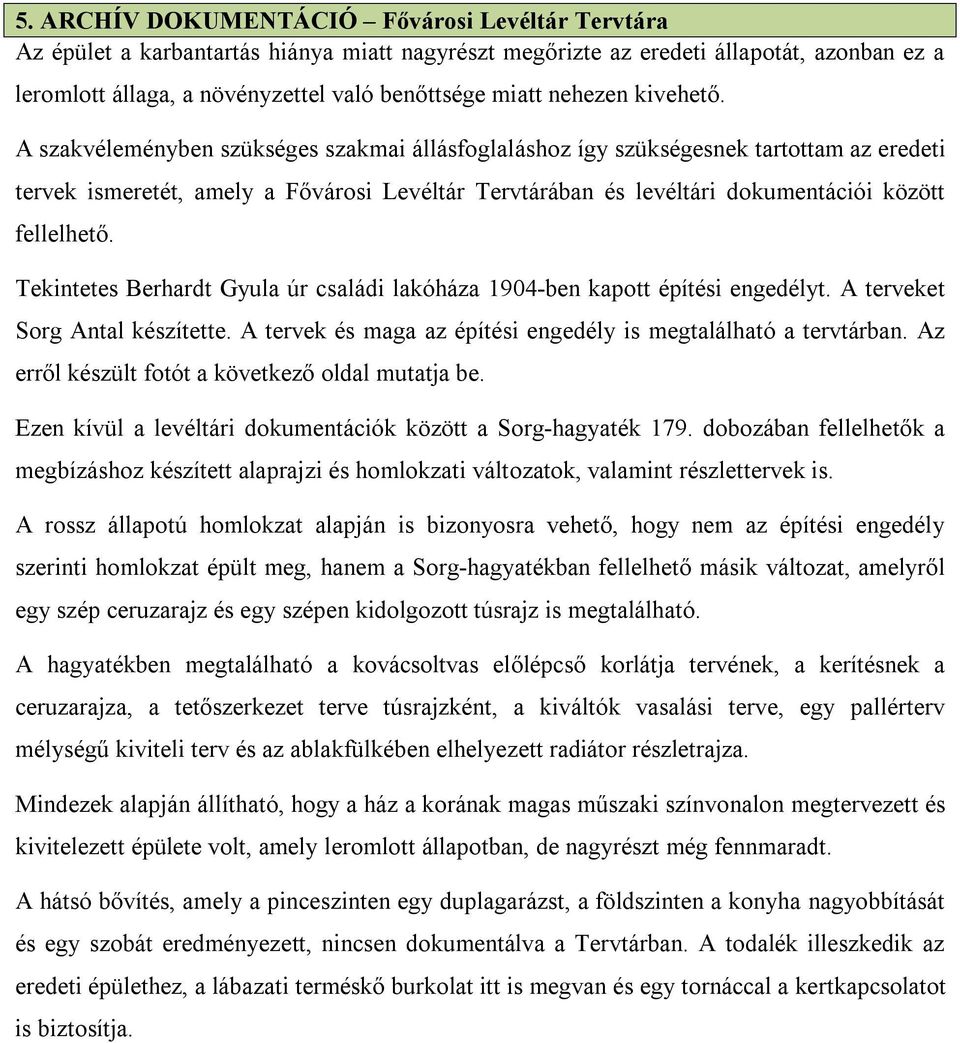 5. ARCHÍV DOKUMENTÁCIÓ – Fővárosi Levéltár Tervtára

Az épület a karbantartás hiánya miatt nagyrészt megőrizte az eredeti állapotát, azonban ez a leromlott állaga, a növényzettel való benőttsége miatt nehezen kivehető.

A szakvéleményben szükséges szakmai állásfoglaláshoz így szükségesnek tartottam az eredeti tervek ismeretét, amely a Fővárosi Levéltár Tervtárában és levéltári dokumentációi között fellelhető.

Tekintetes Berhardt Gyula úr családi lakóháza 1904-ben kapott építési engedélyt. A terveket Sorg Antal készítette. A tervek és maga az építési engedély is megtalálható a tervtárban. Az erről készült fotót a következő oldal mutatja be.

Ezen kívül a levéltári dokumentációk között a Sorg-hagyaték 179. dobozában fellelhetők a megbízáshoz készített alaprajzi és homlokzati változatok, valamint részlettervek is.

A rossz állapotú homlokzat alapján is bizonyosra vehető, hogy nem az építési engedély szerinti homlokzat épült meg, hanem a Sorg-hagyatékban fellelhető másik változat, amelyről egy szép ceruzarajz és egy szépen kidolgozott túsrajz is megtalálható.

A hagyatékben megtalálható a kovácsoltvas előlépcső korlátja tervének, a kerítésnek a ceruzarajza, a tetőszerkezet terve túsrajzként, a kiváltók vasalási terve, egy pallérterv mélységű kiviteli terv és az ablakfülkében elhelyezett radiátor részletrajza.

Mindezek alapján állítható, hogy a ház a korának magas műszaki színvonalon megtervezett és kivitelezett épülete volt, amely leromlott állapotban, de nagyrészt még fennmaradt.

A hátsó bővítés, amely a pinceszinten egy duplagarázst, a földszinten a konyha nagyobbítását és egy szobát eredményezett, nincsen dokumentálva a Tervtárban. A todalék illeszkedik az eredeti épülethez, a lábazati terméskő burkolat itt is megvan és egy tornáccal a kertkapcsolatot is biztosítja.